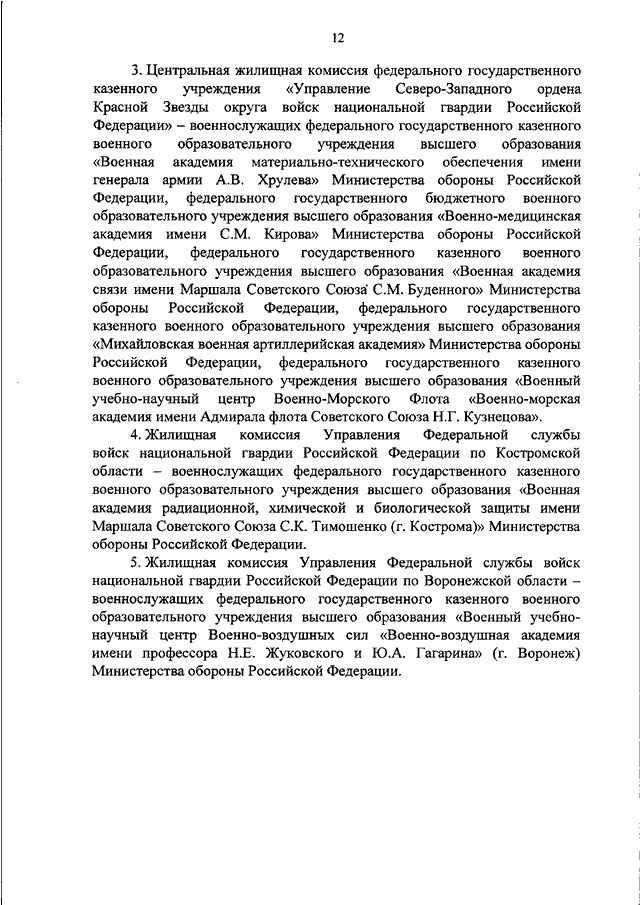 12

3. Центральная жилищная комиссия федерального государственного казенного учреждения «Управление Северо-Западного ордена Красной Звезды округа войск национальной гвардии Российской Федерации» – военнослужащих федерального государственного казенного военного образовательного учреждения высшего образования «Военная академия материально-технического обеспечения имени генерала армии А.В. Хрулева» Министерства обороны Российской Федерации, федерального государственного бюджетного военного образовательного учреждения высшего образования «Военно-медицинская академия имени С.М. Кирова» Министерства обороны Российской Федерации, федерального государственного казенного военного образовательного учреждения высшего образования «Военная академия связи имени Маршала Советского Союза С.М. Буденного» Министерства обороны Российской Федерации, федерального государственного казенного военного образовательного учреждения высшего образования «Михайловская военная артиллерийская академия» Министерства обороны Российской Федерации, федерального государственного казенного военного образовательного учреждения высшего образования «Военный учебно-научный центр Военно-Морского Флота «Военно-морская академия имени Адмирала флота Советского Союза Н.Г. Кузнецова».

4. Жилищная комиссия Управления Федеральной службы войск национальной гвардии Российской Федерации по Костромской области – военнослужащих федерального государственного казенного военного образовательного учреждения высшего образования «Военная академия радиационной, химической и биологической защиты имени Маршала Советского Союза С.К. Тимошенко (г. Кострома)» Министерства обороны Российской Федерации.

5. Жилищная комиссия Управления Федеральной службы войск национальной гвардии Российской Федерации по Воронежской области – военнослужащих федерального государственного казенного военного образовательного учреждения высшего образования «Военный учебно-научный центр Военно-воздушных сил «Военно-воздушная академия имени профессора Н.Е. Жуковского и Ю.А. Гагарина» (г. Воронеж) Министерства обороны Российской Федерации.